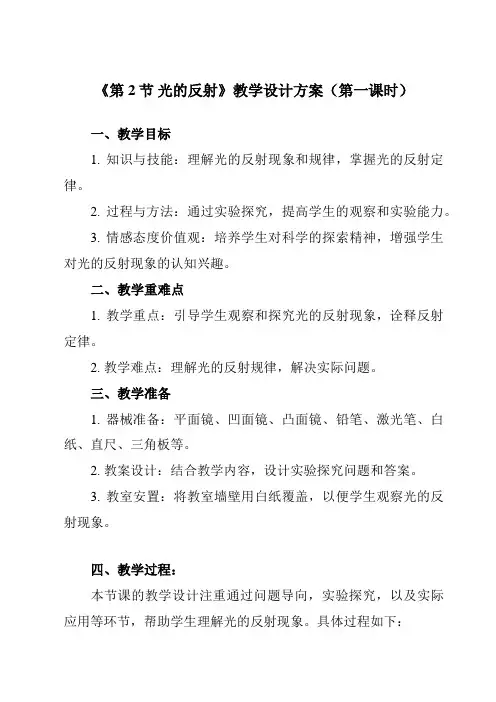 《第 2 节 光的反射》教学设计方案（第一课时）

一、教学目标

1. 知识与技能：理解光的反射现象和规律，掌握光的反射定律。

2. 过程与方法：通过实验探究，提高学生的观察和实验能力。

3. 情感态度价值观：培养学生对科学的探索精神，增强学生对光的反射现象的认知兴趣。

二、教学重难点

1. 教学重点：引导学生观察和探究光的反射现象，诠释反射定律。

2. 教学难点：理解光的反射规律，解决实际问题。

三、教学准备

1. 器械准备：平面镜、凹面镜、凸面镜、铅笔、激光笔、白纸、直尺、三角板等。

2. 教案设计：结合教学内容，设计实验探究问题和答案。

3. 教室安置：将教室墙壁用白纸覆盖，以便学生观察光的反射现象。

四、教学过程：

本节课的教学设计注重通过问题导向，实验探究，以及实际应用等环节，帮助学生理解光的反射现象。具体过程如下：